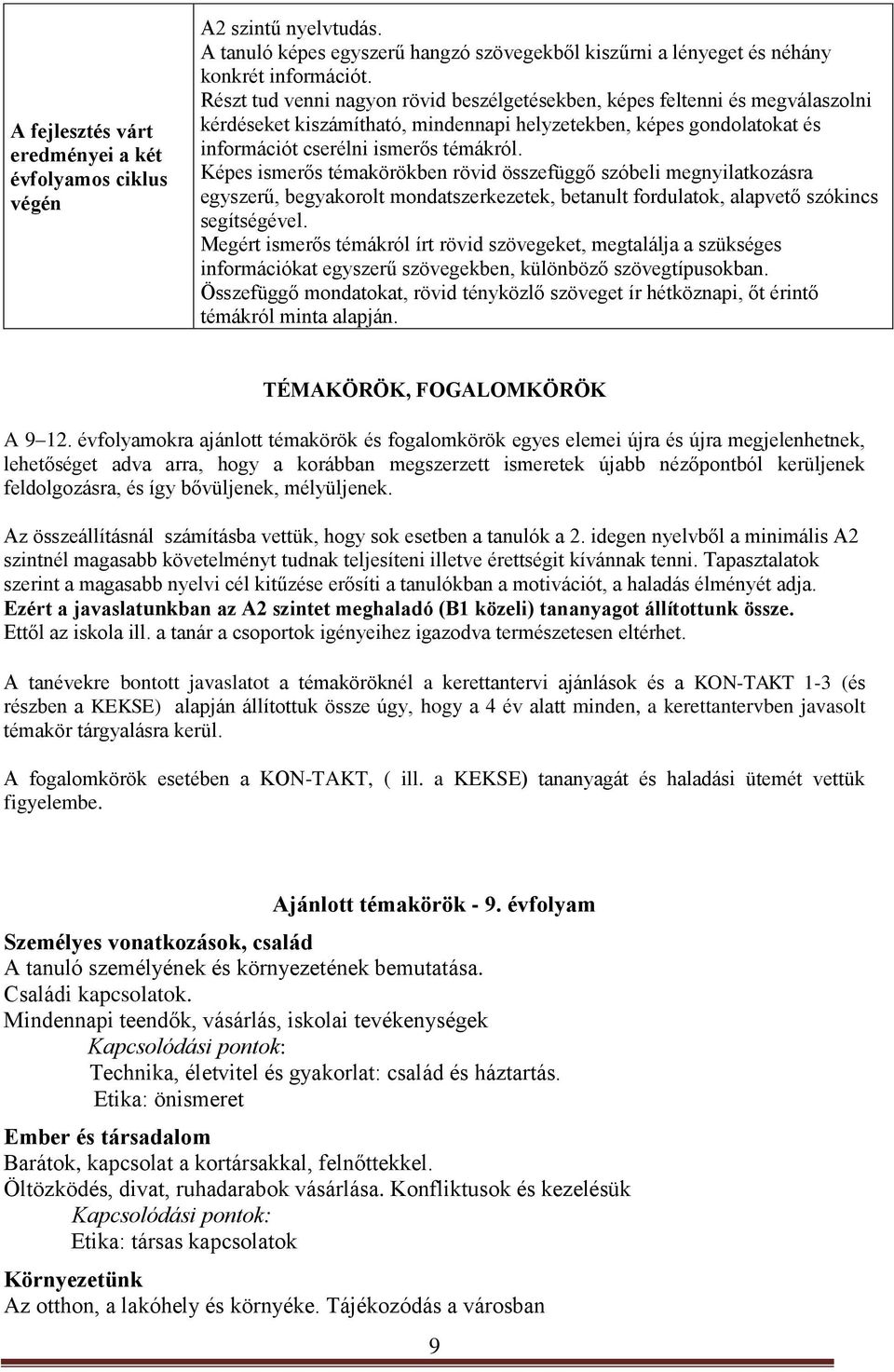 | A fejlesztés várt eredményei a két évfolyamos ciklus végén | A2 szintű nyelvtudás. A tanuló képes egyszerű hangzó szövegekből kiszűrni a lényeget és néhány konkrét információt. Részt tud venni nagyon rövid beszélgetésekben, képes feltenni és megválaszolni kérdéseket kiszámítható, mindennapi helyzetekben, képes gondolatokat és információt cserélni ismerős témákról. Képes ismerős témakörökben rövid összefüggő szóbeli megnyilatkozásra egyszerű, begyakorolt mondatszerkezetek, betanult fordulatok, alapvető szókincs segítségével. Megért ismerős témákról írt rövid szövegeket, megtalálja a szükséges információkat egyszerű szövegekben, különböző szövegtípusokban. Összefüggő mondatokat, rövid tényközlő szöveget ír hétköznapi, őt érintő témákról minta alapján. |
|---|---|

TÉMAKÖRÖK, FOGALOMKÖRÖK

A 9–12. évfolyamokra ajánlott témakörök és fogalomkörök egyes elemei újra és újra megjelenhetnek, lehetőséget adva arra, hogy a korábban megszerzett ismeretek újabb nézőpontból kerüljenek feldolgozásra, és így bővüljenek, mélyüljenek.

Az összeállításnál számításba vettük, hogy sok esetben a tanulók a 2. idegen nyelvből a minimális A2 szintnél magasabb követelményt tudnak teljesíteni illetve érettségit kívánnak tenni. Tapasztalatok szerint a magasabb nyelvi cél kitűzése erősíti a tanulókban a motivációt, a haladás élményét adja. Ezért a javaslatunkban az A2 szintet meghaladó (B1 közeli) tananyagot állítottunk össze. Ettől az iskola ill. a tanár a csoportok igényeihez igazodva természetesen eltérhet.

A tanévekre bontott javaslatot a témaköröknél a kerettantervi ajánlások és a KON-TAKT 1-3 (és részben a KEKSE) alapján állítottuk össze úgy, hogy a 4 év alatt minden, a kerettantervben javasolt témakör tárgyalásra kerül.

A fogalomkörök esetében a KON-TAKT, ( ill. a KEKSE) tananyagát és haladási ütemét vettük figyelembe.

Ajánlott témakörök - 9. évfolyam

Személyes vonatkozások, család
A tanuló személyének és környezetének bemutatása.
Családi kapcsolatok.
Mindennapi teendők, vásárlás, iskolai tevékenységek
Kapcsolódási pontok:
Technika, életvitel és gyakorlat: család és háztartás.
Etika: önismeret

Ember és társadalom
Barátok, kapcsolat a kortársakkal, felnőttekkel.
Öltözködés, divat, ruhadarabok vásárlása. Konfliktusok és kezelésük
Kapcsolódási pontok:
Etika: társas kapcsolatok

Környezetünk
Az otthon, a lakóhely és környéke. Tájékozódás a városban

9